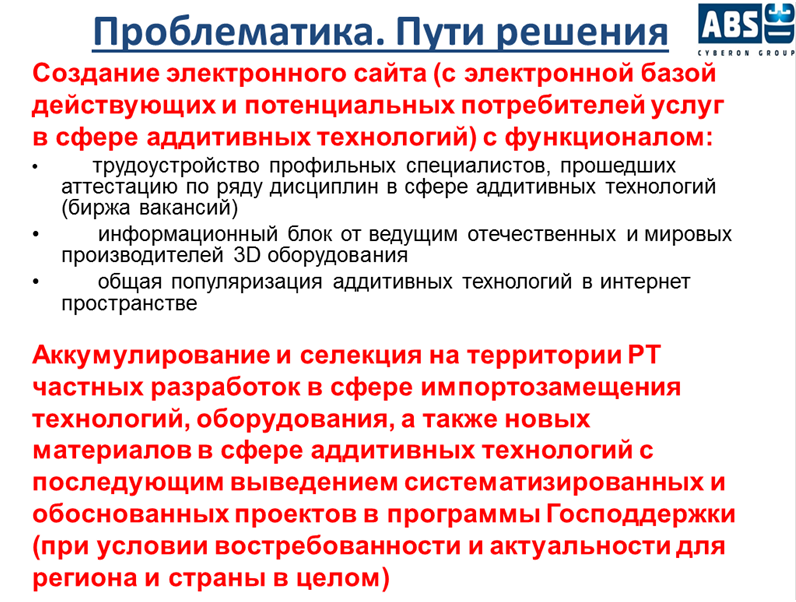 Проблематика. Пути решения

ABS
CYBERON GROUP

Создание электронного сайта (с электронной базой действующих и потенциальных потребителей услуг в сфере аддитивных технологий) с функционалом:

• трудоустройство профильных специалистов, прошедших аттестацию по ряду дисциплин в сфере аддитивных технологий (биржа вакансий)
• информационный блок от ведущим отечественных и мировых производителей 3D оборудования
• общая популяризация аддитивных технологий в интернет пространстве

Аккумулирование и селекция на территории РТ частных разработок в сфере импортозамещения технологий, оборудования, а также новых материалов в сфере аддитивных технологий с последующим выведением систематизированных и обоснованных проектов в программы Господдержки (при условии востребованности и актуальности для региона и страны в целом)